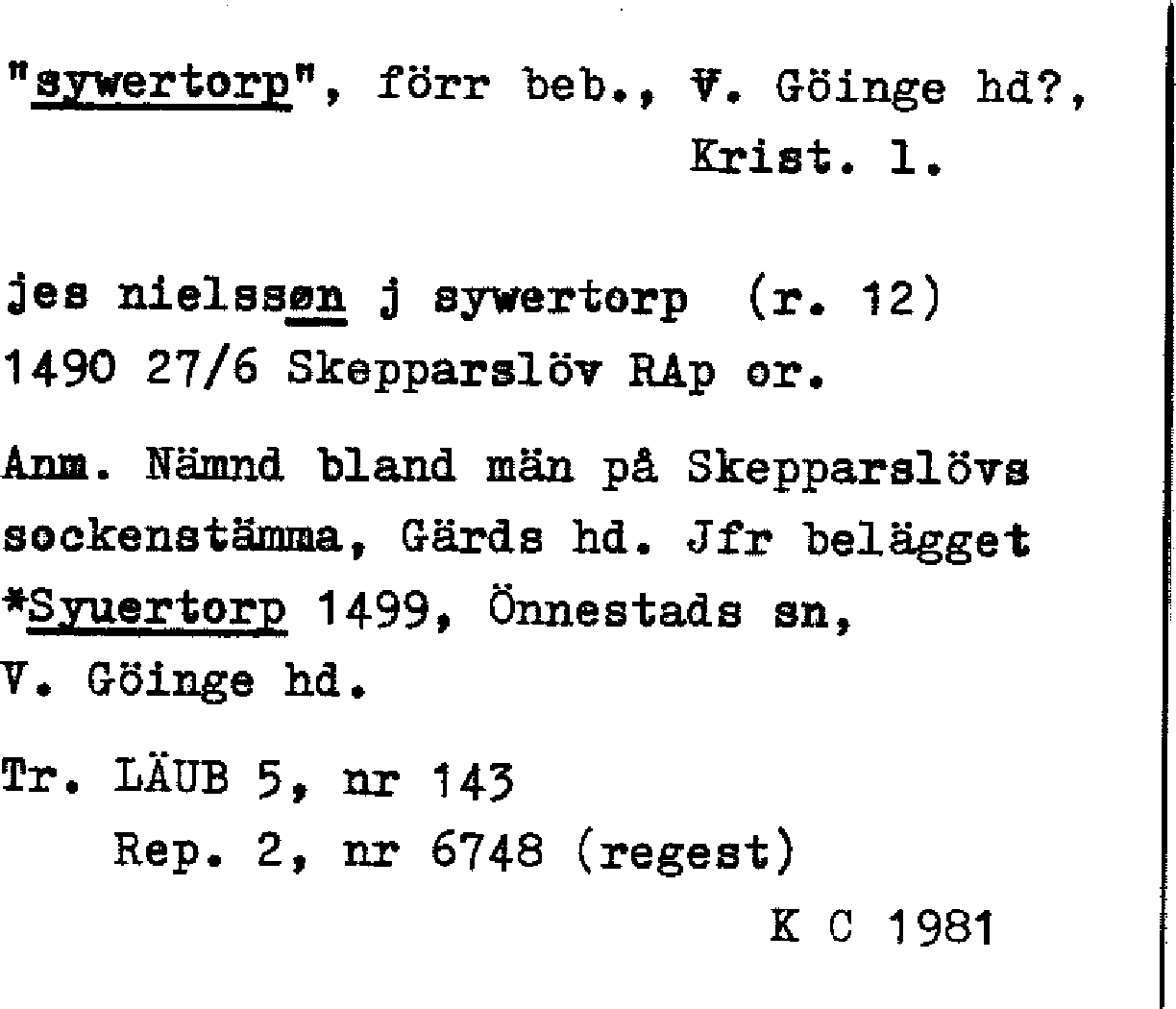 "sywertorp", förr beb., V. Göinge hd?, Krist. l.

jes nielssøn j sywertorp (r. 12)
1490 27/6 Skepparslöv RAp or.

Anm. Nämnd bland män på Skepparslövs sockenstämma, Gärds hd. Jfr belägget *Syuertorp 1499, Önnestads sn, V. Göinge hd.

Tr. LÄUB 5, nr 143
Rep. 2, nr 6748 (regest)

K C 1981